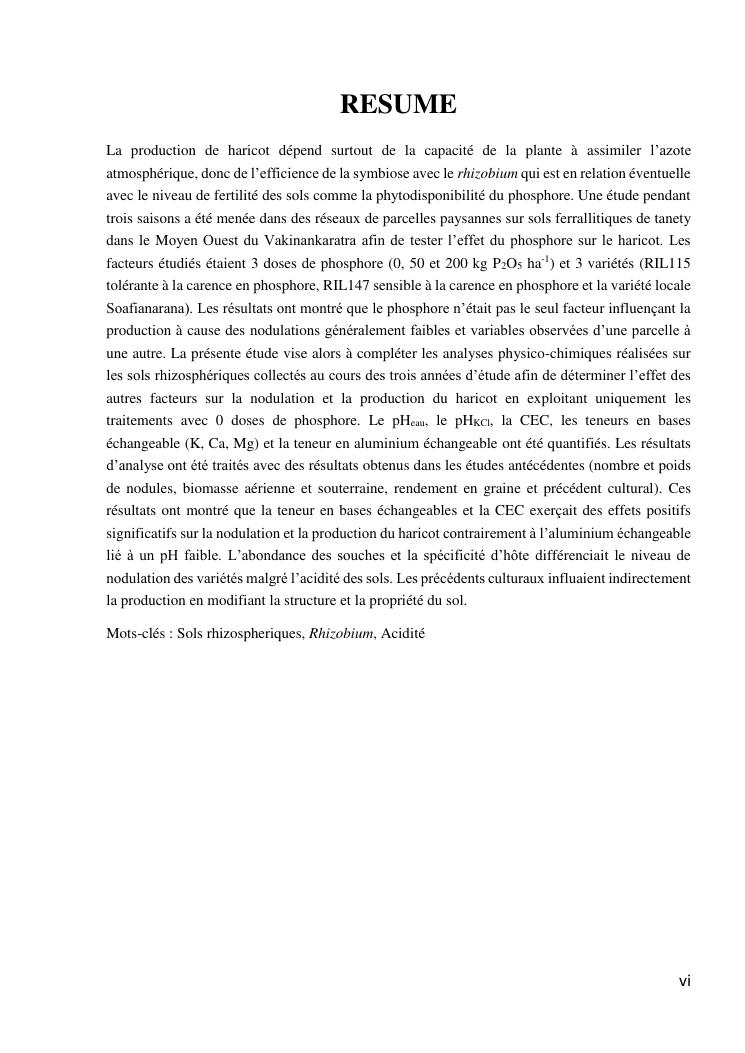 RESUME

La production de haricot dépend surtout de la capacité de la plante à assimiler l'azote atmosphérique, donc de l'efficience de la symbiose avec le rhizobium qui est en relation éventuelle avec le niveau de fertilité des sols comme la phytodisponibilité du phosphore. Une étude pendant trois saisons a été menée dans des réseaux de parcelles paysannes sur sols ferrallitiques de tanety dans le Moyen Ouest du Vakinankaratra afin de tester l'effet du phosphore sur le haricot. Les facteurs étudiés étaient 3 doses de phosphore (0, 50 et 200 kg $P_2O_5$ $ha^{-1}$) et 3 variétés (RIL115 tolérante à la carence en phosphore, RIL147 sensible à la carence en phosphore et la variété locale Soafianarana). Les résultats ont montré que le phosphore n'était pas le seul facteur influençant la production à cause des nodulations généralement faibles et variables observées d'une parcelle à une autre. La présente étude vise alors à compléter les analyses physico-chimiques réalisées sur les sols rhizosphériques collectés au cours des trois années d'étude afin de déterminer l'effet des autres facteurs sur la nodulation et la production du haricot en exploitant uniquement les traitements avec 0 doses de phosphore. Le $pH_{eau}$, le $pH_{KCl}$, la CEC, les teneurs en bases échangeable (K, Ca, Mg) et la teneur en aluminium échangeable ont été quantifiés. Les résultats d'analyse ont été traités avec des résultats obtenus dans les études antécédentes (nombre et poids de nodules, biomasse aérienne et souterraine, rendement en graine et précédent cultural). Ces résultats ont montré que la teneur en bases échangeables et la CEC exerçait des effets positifs significatifs sur la nodulation et la production du haricot contrairement à l'aluminium échangeable lié à un pH faible. L'abondance des souches et la spécificité d'hôte différenciait le niveau de nodulation des variétés malgré l'acidité des sols. Les précédents culturaux influaient indirectement la production en modifiant la structure et la propriété du sol.

Mots-clés : Sols rhizospheriques, Rhizobium, Acidité

vi